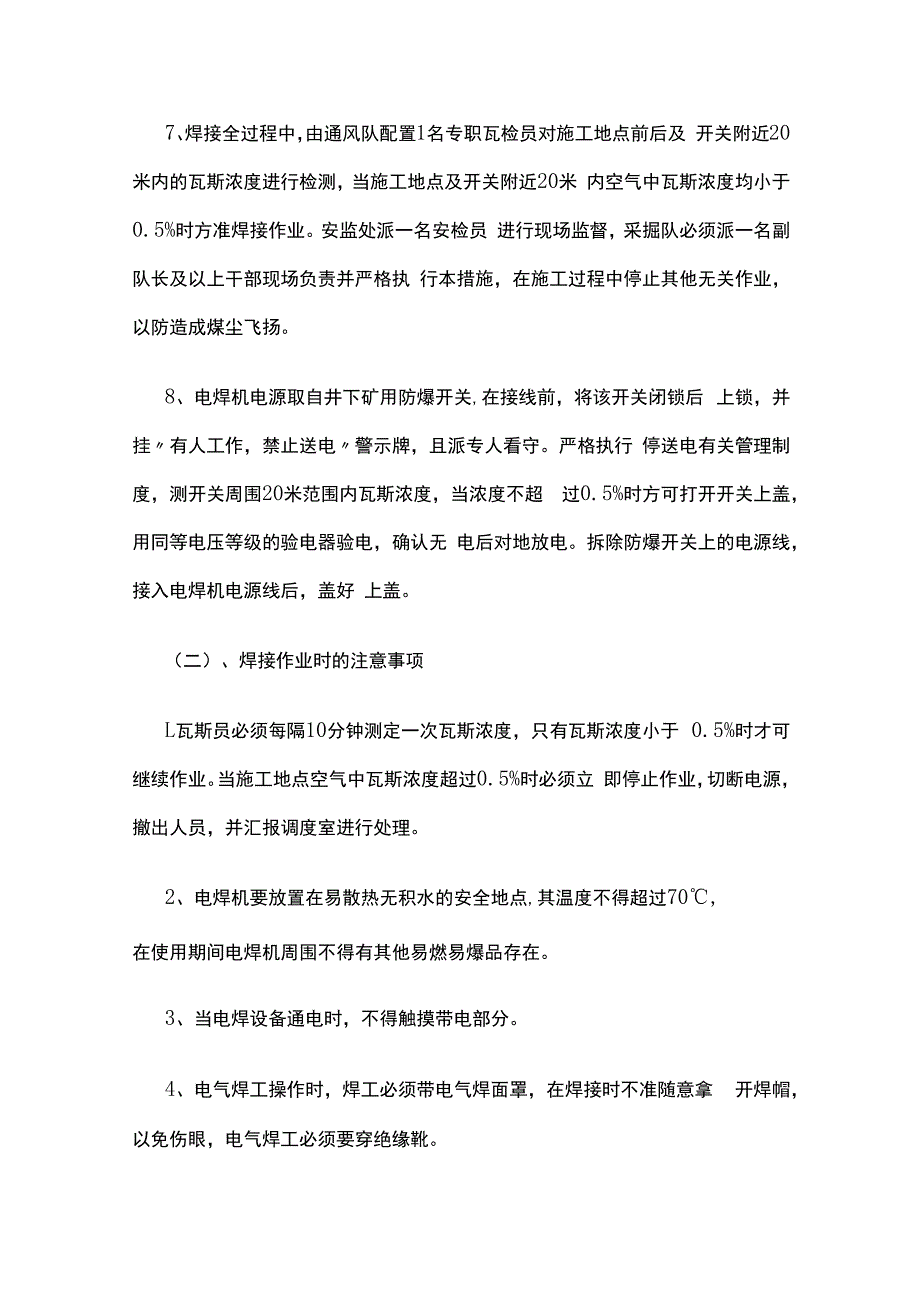 7、焊接全过程中,由通风队配置1名专职瓦检员对施工地点前后及 开关附近20米内的瓦斯浓度进行检测，当施工地点及开关附近20米 内空气中瓦斯浓度均小于0.5%时方准焊接作业。安监处派一名安检员 进行现场监督，采掘队必须派一名副队长及以上干部现场负责并严格执 行本措施，在施工过程中停止其他无关作业，以防造成煤尘飞扬。

8、电焊机电源取自井下矿用防爆开关,在接线前，将该开关闭锁后 上锁，并挂〃有人工作，禁止送电〃警示牌，且派专人看守。严格执行 停送电有关管理制度，测开关周围20米范围内瓦斯浓度，当浓度不超 过0.5%时方可打开开关上盖，用同等电压等级的验电器验电，确认无 电后对地放电。拆除防爆开关上的电源线，接入电焊机电源线后，盖好 上盖。

（二）、焊接作业时的注意事项

L瓦斯员必须每隔10分钟测定一次瓦斯浓度，只有瓦斯浓度小于 0.5%时才可继续作业。当施工地点空气中瓦斯浓度超过0.5%时必须立 即停止作业，切断电源，撤出人员，并汇报调度室进行处理。

2、电焊机要放置在易散热无积水的安全地点,其温度不得超过70℃,

在使用期间电焊机周围不得有其他易燃易爆品存在。

3、当电焊设备通电时，不得触摸带电部分。

4、电气焊工操作时，焊工必须带电气焊面罩，在焊接时不准随意拿 开焊帽，以免伤眼，电气焊工必须要穿绝缘靴。